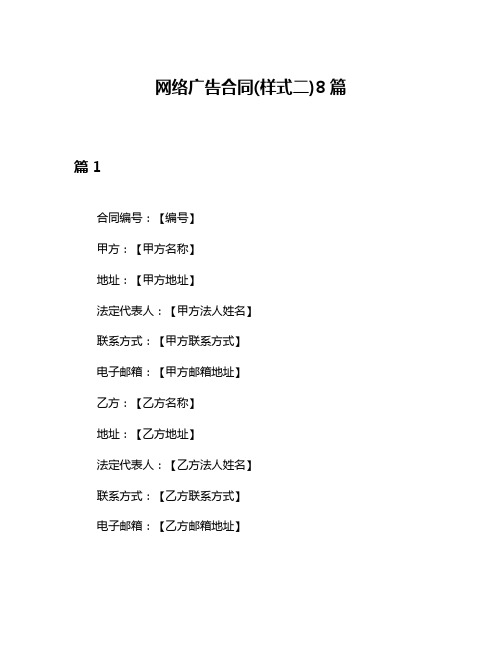 网络广告合同(样式二)8篇

篇1

合同编号：【编号】

甲方：【甲方名称】

地址：【甲方地址】

法定代表人：【甲方法人姓名】

联系方式：【甲方联系方式】

电子邮箱：【甲方邮箱地址】

乙方：【乙方名称】

地址：【乙方地址】

法定代表人：【乙方法人姓名】

联系方式：【乙方联系方式】

电子邮箱：【乙方邮箱地址】